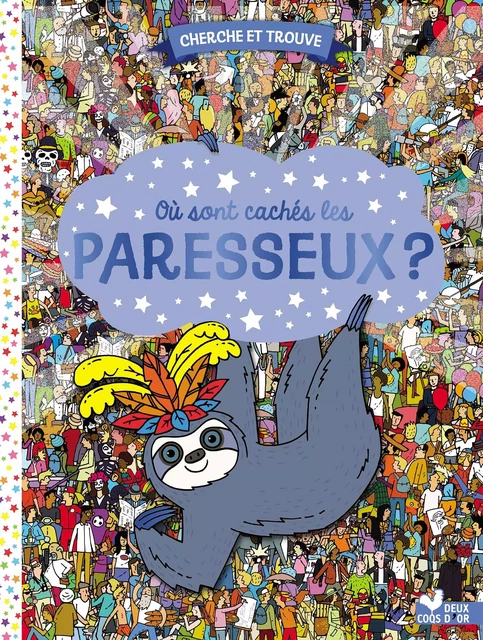 CHERCHE ET TROUVE

Où sont cachés les
PARESSEUX ?

DEUX COQS D'OR